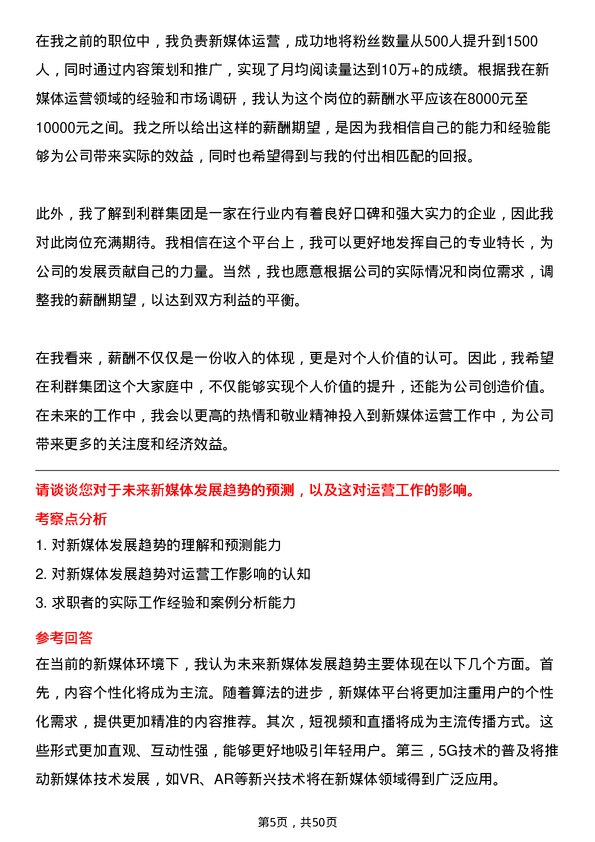 在我之前的职位中，我负责新媒体运营，成功地将粉丝数量从500人提升到1500人，同时通过内容策划和推广，实现了月均阅读量达到10万+的成绩。根据我在新媒体运营领域的经验和市场调研，我认为这个岗位的薪酬水平应该在8000元至10000元之间。我之所以给出这样的薪酬期望，是因为我相信自己的能力和经验能够为公司带来实际的效益，同时也希望得到与我的付出相匹配的回报。

此外，我了解到利群集团是一家在行业内有着良好口碑和强大实力的企业，因此我对此岗位充满期待。我相信在这个平台上，我可以更好地发挥自己的专业特长，为公司的发展贡献自己的力量。当然，我也愿意根据公司的实际情况和岗位需求，调整我的薪酬期望，以达到双方利益的平衡。

在我看来，薪酬不仅仅是一份收入的体现，更是对个人价值的认可。因此，我希望在利群集团这个大家庭中，不仅能够实现个人价值的提升，还能为公司创造价值。在未来的工作中，我会以更高的热情和敬业精神投入到新媒体运营工作中，为公司带来更多的关注度和经济效益。

请谈谈您对于未来新媒体发展趋势的预测，以及这对运营工作的影响。

考察点分析

1. 对新媒体发展趋势的理解和预测能力

2. 对新媒体发展趋势对运营工作影响的认知

3. 求职者的实际工作经验和案例分析能力

参考回答

在当前的新媒体环境下，我认为未来新媒体发展趋势主要体现在以下几个方面。首先，内容个性化将成为主流。随着算法的进步，新媒体平台将更加注重用户的个性化需求，提供更加精准的内容推荐。其次，短视频和直播将成为主流传播方式。这些形式更加直观、互动性强，能够更好地吸引年轻用户。第三，5G技术的普及将推动新媒体技术发展，如VR、AR等新兴技术将在新媒体领域得到广泛应用。

第5页，共50页